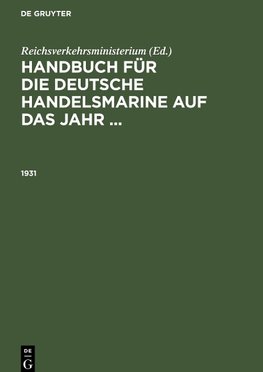 DE GRUYTER

Reichsverkehrsministerium (Ed.)

HANDBUCH FÜR DIE DEUTSCHE HANDELSMARINE AUF DAS JAHR …

1931

DE
G